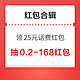 红包合辑

领25元话费红包

抽0.2-168红包